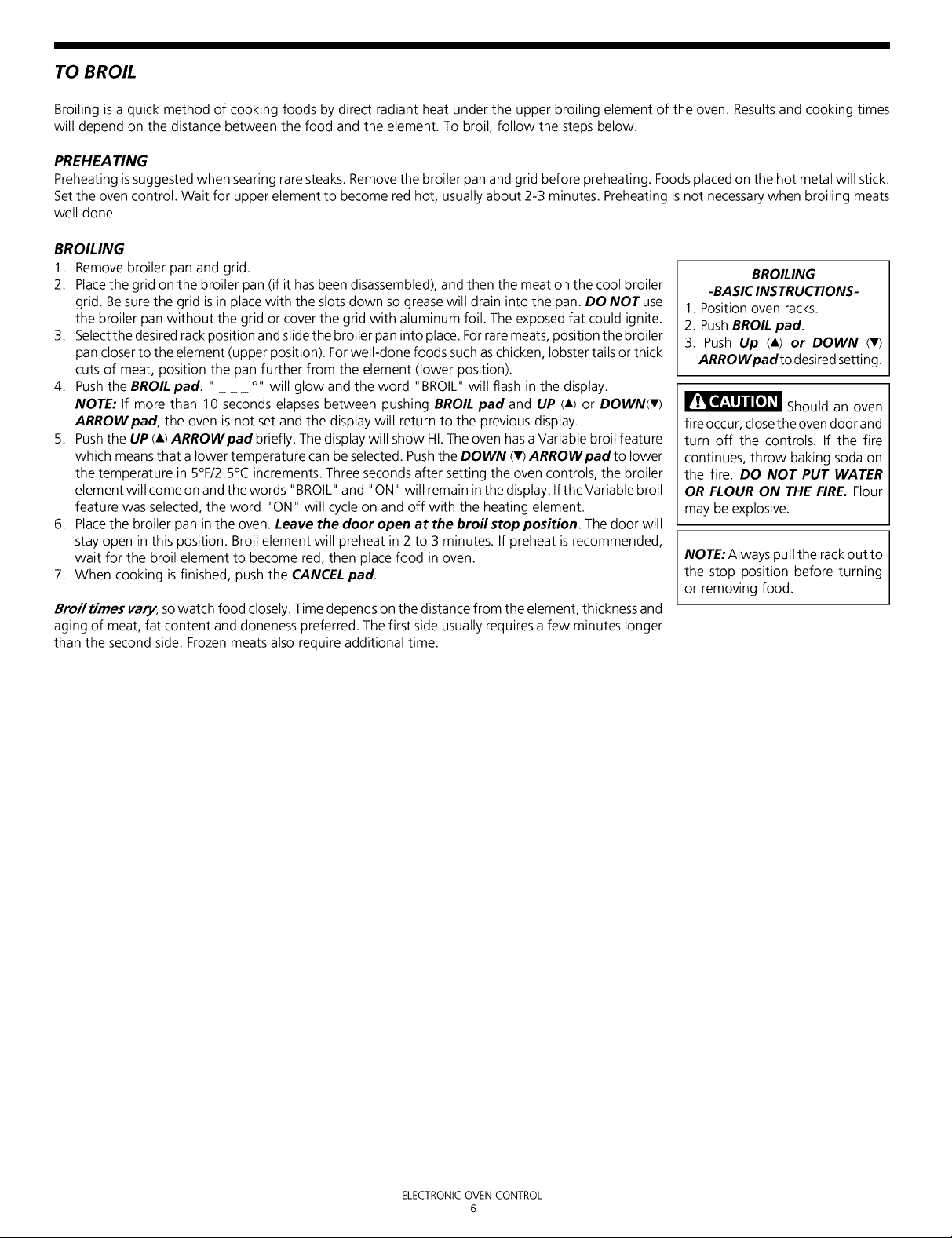 TO BROIL

Broiling is a quick method of cooking foods by direct radiant heat under the upper broiling element of the oven. Results and cooking times will depend on the distance between the food and the element. To broil, follow the steps below.

PREHEATING

Preheating is suggested when searing rare steaks. Remove the broiler pan and grid before preheating. Foods placed on the hot metal will stick. Set the oven control. Wait for upper element to become red hot, usually about 2-3 minutes. Preheating is not necessary when broiling meats well done.

BROILING

1. Remove broiler pan and grid.
2. Place the grid on the broiler pan (if it has been disassembled), and then the meat on the cool broiler grid. Be sure the grid is in place with the slots down so grease will drain into the pan. DO NOT use the broiler pan without the grid or cover the grid with aluminum foil. The exposed fat could ignite.
3. Select the desired rack position and slide the broiler pan into place. For rare meats, position the broiler pan closer to the element (upper position). For well-done foods such as chicken, lobster tails or thick cuts of meat, position the pan further from the element (lower position).
4. Push the BROIL pad. " _ _ _ °" will glow and the word "BROIL" will flash in the display.
NOTE: If more than 10 seconds elapses between pushing BROIL pad and UP (▲) or DOWN(▼) ARROW pad, the oven is not set and the display will return to the previous display.
5. Push the UP (▲) ARROW pad briefly. The display will show HI. The oven has a Variable broil feature which means that a lower temperature can be selected. Push the DOWN (▼) ARROW pad to lower the temperature in 5°F/2.5°C increments. Three seconds after setting the oven controls, the broiler element will come on and the words "BROIL" and "ON" will remain in the display. If the Variable broil feature was selected, the word "ON" will cycle on and off with the heating element.
6. Place the broiler pan in the oven. Leave the door open at the broil stop position. The door will stay open in this position. Broil element will preheat in 2 to 3 minutes. If preheat is recommended, wait for the broil element to become red, then place food in oven.
7. When cooking is finished, push the CANCEL pad.

Broil times vary, so watch food closely. Time depends on the distance from the element, thickness and aging of meat, fat content and doneness preferred. The first side usually requires a few minutes longer than the second side. Frozen meats also require additional time.

BROILING
-BASIC INSTRUCTIONS-
1. Position oven racks.
2. Push BROIL pad.
3. Push Up (▲) or DOWN (▼) ARROW pad to desired setting.

CAUTION Should an oven fire occur, close the oven door and turn off the controls. If the fire continues, throw baking soda on the fire. DO NOT PUT WATER OR FLOUR ON THE FIRE. Flour may be explosive.

NOTE: Always pull the rack out to the stop position before turning or removing food.

ELECTRONIC OVEN CONTROL
6